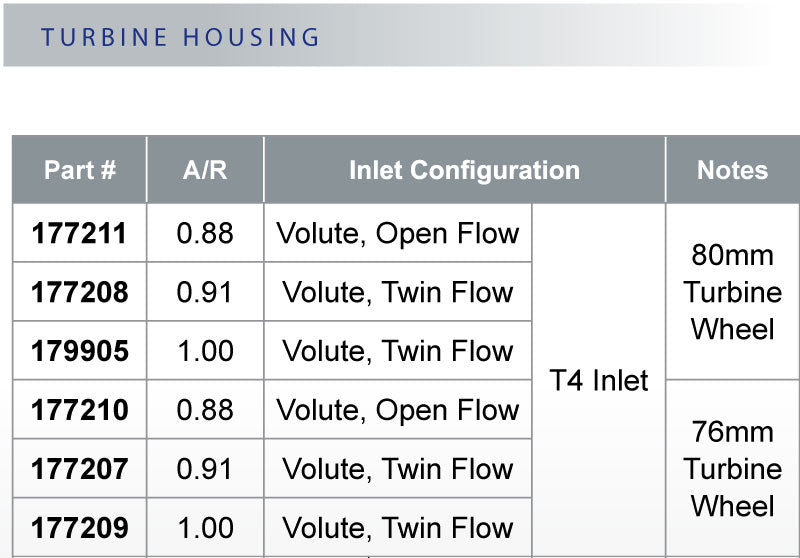 TURBINE HOUSING

| Part # | A/R | Inlet Configuration | | Notes |
|---|---|---|---|---|
| 177211 | 0.88 | Volute, Open Flow | T4 Inlet | 80mm Turbine Wheel |
| 177208 | 0.91 | Volute, Twin Flow | | |
| 179905 | 1.00 | Volute, Twin Flow | | |
| 177210 | 0.88 | Volute, Open Flow | | 76mm Turbine Wheel |
| 177207 | 0.91 | Volute, Twin Flow | | |
| 177209 | 1.00 | Volute, Twin Flow | | |